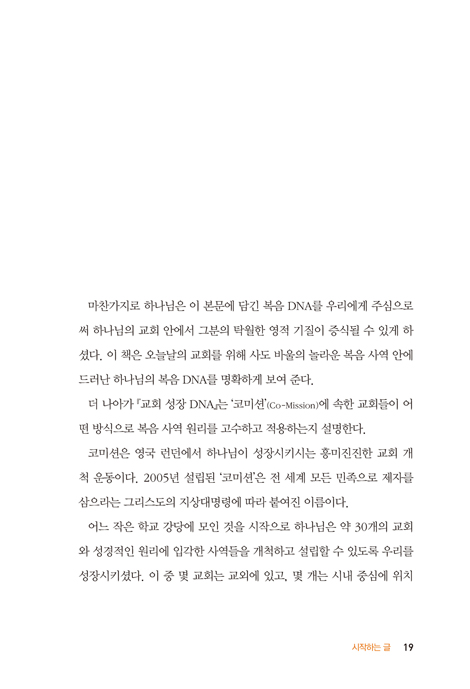 마찬가지로 하나님은 이 본문에 담긴 복음 DNA를 우리에게 주심으로써 하나님의 교회 안에서 그분의 탁월한 영적 기질이 증식될 수 있게 하셨다. 이 책은 오늘날의 교회를 위해 사도 바울의 놀라운 복음 사역 안에 드러난 하나님의 복음 DNA를 명확하게 보여 준다.

더 나아가 『교회 성장 DNA』는 '코미션'(Co-Mission)에 속한 교회들이 어떤 방식으로 복음 사역 원리를 고수하고 적용하는지 설명한다.

코미션은 영국 런던에서 하나님이 성장시키시는 흥미진진한 교회 개척 운동이다. 2005년 설립된 '코미션'은 전 세계 모든 민족으로 제자를 삼으라는 그리스도의 지상대명령에 따라 붙여진 이름이다.

어느 작은 학교 강당에 모인 것을 시작으로 하나님은 약 30개의 교회와 성경적인 원리에 입각한 사역들을 개척하고 설립할 수 있도록 우리를 성장시키셨다. 이 중 몇 교회는 교외에 있고, 몇 개는 시내 중심에 위치

시작하는 글 19